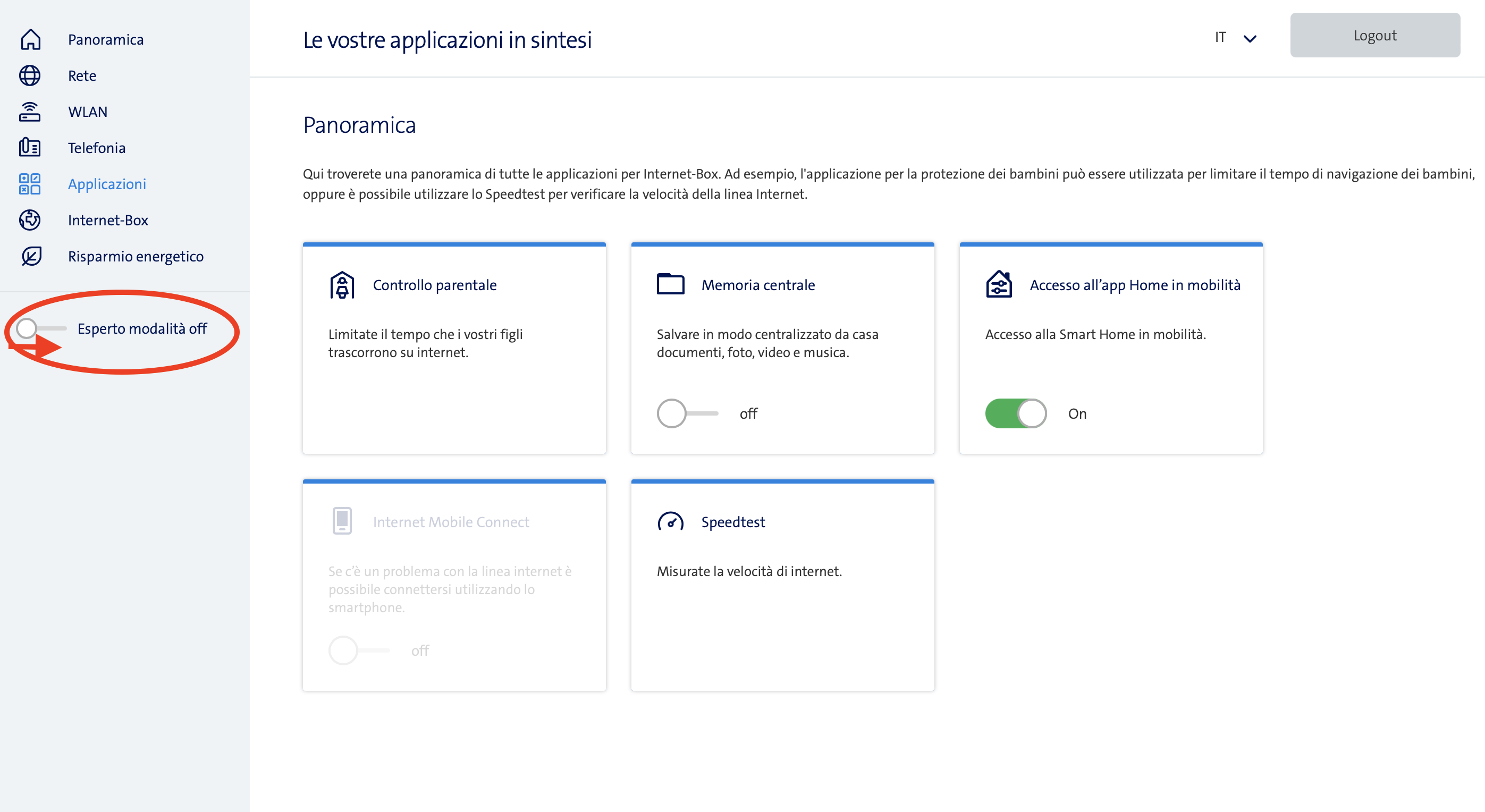 Panoramica
Rete
WLAN
Telefonia
Applicazioni
Internet-Box
Risparmio energetico

Esperto modalità off

Le vostre applicazioni in sintesi

IT

Logout

Panoramica

Qui troverete una panoramica di tutte le applicazioni per Internet-Box. Ad esempio, l'applicazione per la protezione dei bambini può essere utilizzata per limitare il tempo di navigazione dei bambini, oppure è possibile utilizzare lo Speedtest per verificare la velocità della linea Internet.

Controllo parentale

Limitate il tempo che i vostri figli trascorrono su internet.

Memoria centrale

Salvare in modo centralizzato da casa documenti, foto, video e musica.

off

Accesso all'app Home in mobilità

Accesso alla Smart Home in mobilità.

On

Internet Mobile Connect

Se c'è un problema con la linea internet è possibile connettersi utilizzando lo smartphone.

off

Speedtest

Misurate la velocità di internet.